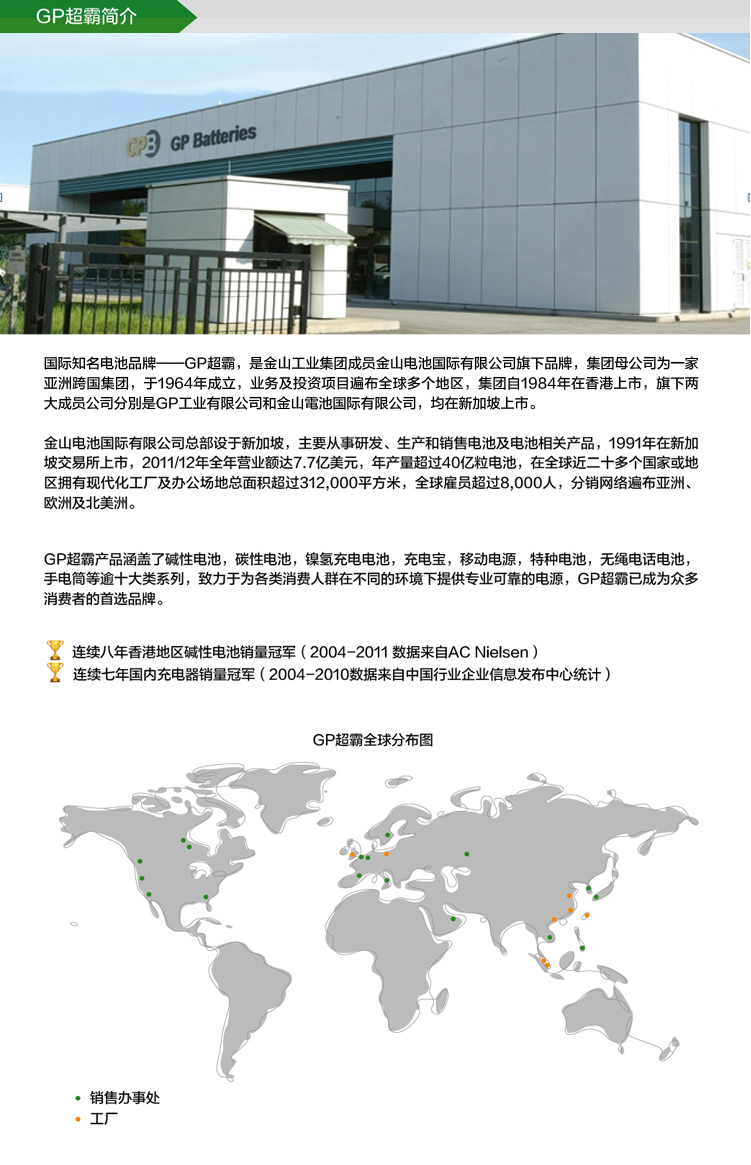 GP超霸简介

GP GP Batteries

国际知名电池品牌——GP超霸，是金山工业集团成员金山电池国际有限公司旗下品牌，集团母公司为一家亚洲跨国集团，于1964年成立，业务及投资项目遍布全球多个地区，集团自1984年在香港上市，旗下两大成员公司分别是GP工业有限公司和金山電池国际有限公司，均在新加坡上市。

金山电池国际有限公司总部设于新加坡，主要从事研发、生产和销售电池及电池相关产品，1991年在新加坡交易所上市，2011/12年全年营业额达7.7亿美元，年产量超过40亿粒电池，在全球近二十多个国家或地区拥有现代化工厂及办公场地总面积超过312,000平方米，全球雇员超过8,000人，分销网络遍布亚洲、欧洲及北美洲。

GP超霸产品涵盖了碱性电池，碳性电池，镍氢充电电池，充电宝，移动电源，特种电池，无绳电话电池，手电筒等逾十大类系列，致力于为各类消费人群在不同的环境下提供专业可靠的电源，GP超霸已成为众多消费者的首选品牌。

连续八年香港地区碱性电池销量冠军（2004-2011 数据来自AC Nielsen）
连续七年国内充电器销量冠军（2004-2010数据来自中国行业企业信息发布中心统计）

GP超霸全球分布图

销售办事处
工厂